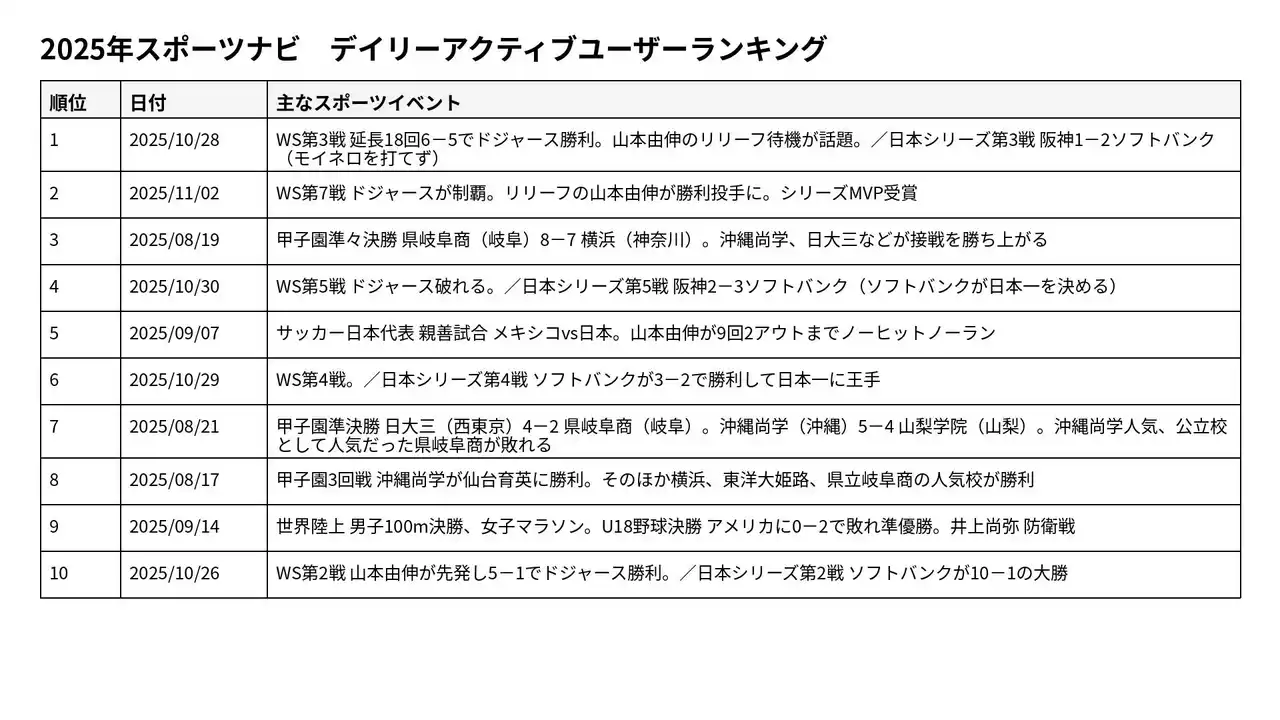 2025年スポーツナビ　デイリーアクティブユーザーランキング

| 順位 | 日付 | 主なスポーツイベント |
|---|---|---|
| 1 | 2025/10/28 | WS第3戦 延長18回6－5でドジャース勝利。山本由伸のリリーフ待機が話題。／日本シリーズ第3戦 阪神1－2ソフトバンク（モイネロを打てず） |
| 2 | 2025/11/02 | WS第7戦 ドジャースが制覇。リリーフの山本由伸が勝利投手に。シリーズMVP受賞 |
| 3 | 2025/08/19 | 甲子園準々決勝 県岐阜商（岐阜）8－7 横浜（神奈川）。沖縄尚学、日大三などが接戦を勝ち上がる |
| 4 | 2025/10/30 | WS第5戦 ドジャース破れる。／日本シリーズ第5戦 阪神2－3ソフトバンク（ソフトバンクが日本一を決める） |
| 5 | 2025/09/07 | サッカー日本代表 親善試合 メキシコvs日本。山本由伸が9回2アウトまでノーヒットノーラン |
| 6 | 2025/10/29 | WS第4戦。／日本シリーズ第4戦 ソフトバンクが3－2で勝利して日本一に王手 |
| 7 | 2025/08/21 | 甲子園準決勝 日大三（西東京）4－2 県岐阜商（岐阜）。沖縄尚学（沖縄）5－4 山梨学院（山梨）。沖縄尚学人気、公立校として人気だった県岐阜商が敗れる |
| 8 | 2025/08/17 | 甲子園3回戦 沖縄尚学が仙台育英に勝利。そのほか横浜、東洋大姫路、県立岐阜商の人気校が勝利 |
| 9 | 2025/09/14 | 世界陸上 男子100m決勝、女子マラソン。U18野球決勝 アメリカに0－2で敗れ準優勝。井上尚弥 防衛戦 |
| 10 | 2025/10/26 | WS第2戦 山本由伸が先発し5－1でドジャース勝利。／日本シリーズ第2戦 ソフトバンクが10－1の大勝 |